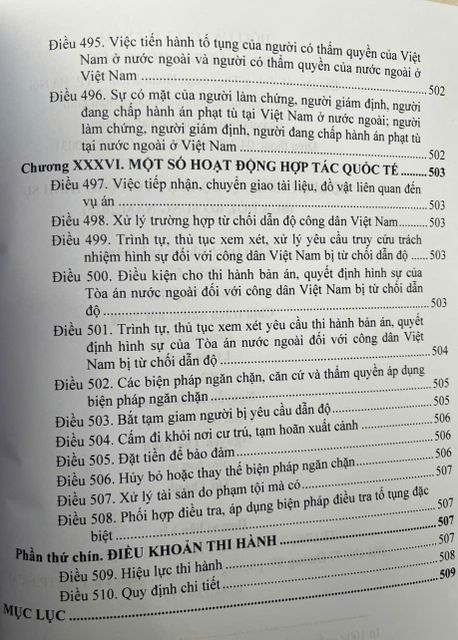 Điều 495. Việc tiến hành tố tụng của người có thẩm quyền của Việt Nam ở nước ngoài và người có thẩm quyền của nước ngoài ở Việt Nam 502

Điều 496. Sự có mặt của người làm chứng, người giám định, người đang chấp hành án phạt tù tại Việt Nam ở nước ngoài; người làm chứng, người giám định, người đang chấp hành án phạt tù tại nước ngoài ở Việt Nam 502

Chương XXXVI. MỘT SỐ HOẠT ĐỘNG HỢP TÁC QUỐC TẾ 503

Điều 497. Việc tiếp nhận, chuyển giao tài liệu, đồ vật liên quan đến vụ án 503

Điều 498. Xử lý trường hợp từ chối dẫn độ công dân Việt Nam 503

Điều 499. Trình tự, thủ tục xem xét, xử lý yêu cầu truy cứu trách nhiệm hình sự đối với công dân Việt Nam bị từ chối dẫn độ 503

Điều 500. Điều kiện cho thi hành bản án, quyết định hình sự của Tòa án nước ngoài đối với công dân Việt Nam bị từ chối dẫn độ 503

Điều 501. Trình tự, thủ tục xem xét yêu cầu thi hành bản án, quyết định hình sự của Tòa án nước ngoài đối với công dân Việt Nam bị từ chối dẫn độ 504

Điều 502. Các biện pháp ngăn chặn, căn cứ và thẩm quyền áp dụng biện pháp ngăn chặn 505

Điều 503. Bắt tạm giam người bị yêu cầu dẫn độ 505

Điều 504. Cấm đi khỏi nơi cư trú, tạm hoãn xuất cảnh 506

Điều 505. Đặt tiền để bảo đảm 506

Điều 506. Hủy bỏ hoặc thay thế biện pháp ngăn chặn 506

Điều 507. Xử lý tài sản do phạm tội mà có 507

Điều 508. Phối hợp điều tra, áp dụng biện pháp điều tra tố tụng đặc biệt 507

Phần thứ chín. ĐIỀU KHOẢN THI HÀNH 507

Điều 509. Hiệu lực thi hành 507

Điều 510. Quy định chi tiết 508

MỤC LỤC 509